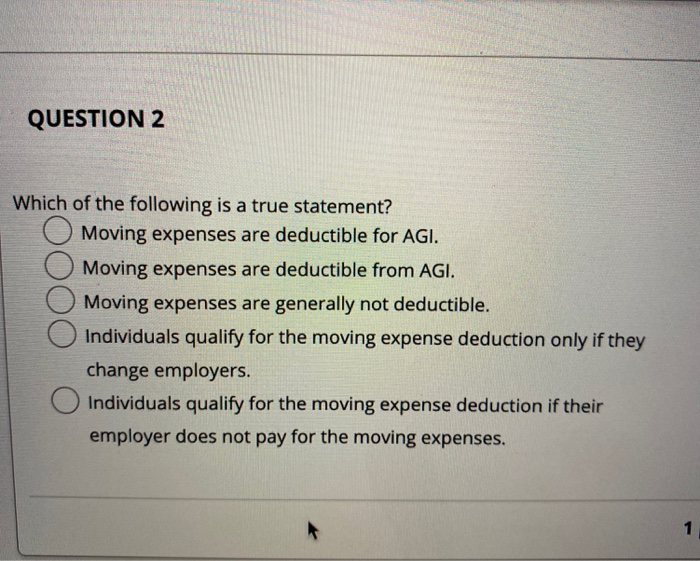 QUESTION 2

Which of the following is a true statement?

Moving expenses are deductible for AGI.

Moving expenses are deductible from AGI.

Moving expenses are generally not deductible.

Individuals qualify for the moving expense deduction only if they change employers.

Individuals qualify for the moving expense deduction if their employer does not pay for the moving expenses.

1